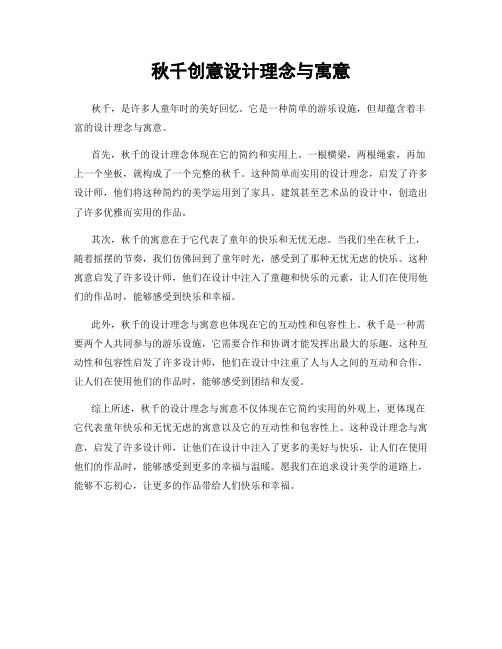 秋千创意设计理念与寓意

秋千，是许多人童年时的美好回忆。它是一种简单的游乐设施，但却蕴含着丰富的设计理念与寓意。

首先，秋千的设计理念体现在它的简约和实用上。一根横梁，两根绳索，再加上一个坐板，就构成了一个完整的秋千。这种简单而实用的设计理念，启发了许多设计师，他们将这种简约的美学运用到了家具、建筑甚至艺术品的设计中，创造出了许多优雅而实用的作品。

其次，秋千的寓意在于它代表了童年的快乐和无忧无虑。当我们坐在秋千上，随着摇摆的节奏，我们仿佛回到了童年时光，感受到了那种无忧无虑的快乐。这种寓意启发了许多设计师，他们在设计中注入了童趣和快乐的元素，让人们在使用他们的作品时，能够感受到快乐和幸福。

此外，秋千的设计理念与寓意也体现在它的互动性和包容性上。秋千是一种需要两个人共同参与的游乐设施，它需要合作和协调才能发挥出最大的乐趣。这种互动性和包容性启发了许多设计师，他们在设计中注重了人与人之间的互动和合作，让人们在使用他们的作品时，能够感受到团结和友爱。

综上所述，秋千的设计理念与寓意不仅体现在它简约实用的外观上，更体现在它代表童年快乐和无忧无虑的寓意以及它的互动性和包容性上。这种设计理念与寓意，启发了许多设计师，让他们在设计中注入了更多的美好与快乐，让人们在使用他们的作品时，能够感受到更多的幸福与温暖。愿我们在追求设计美学的道路上，能够不忘初心，让更多的作品带给人们快乐和幸福。